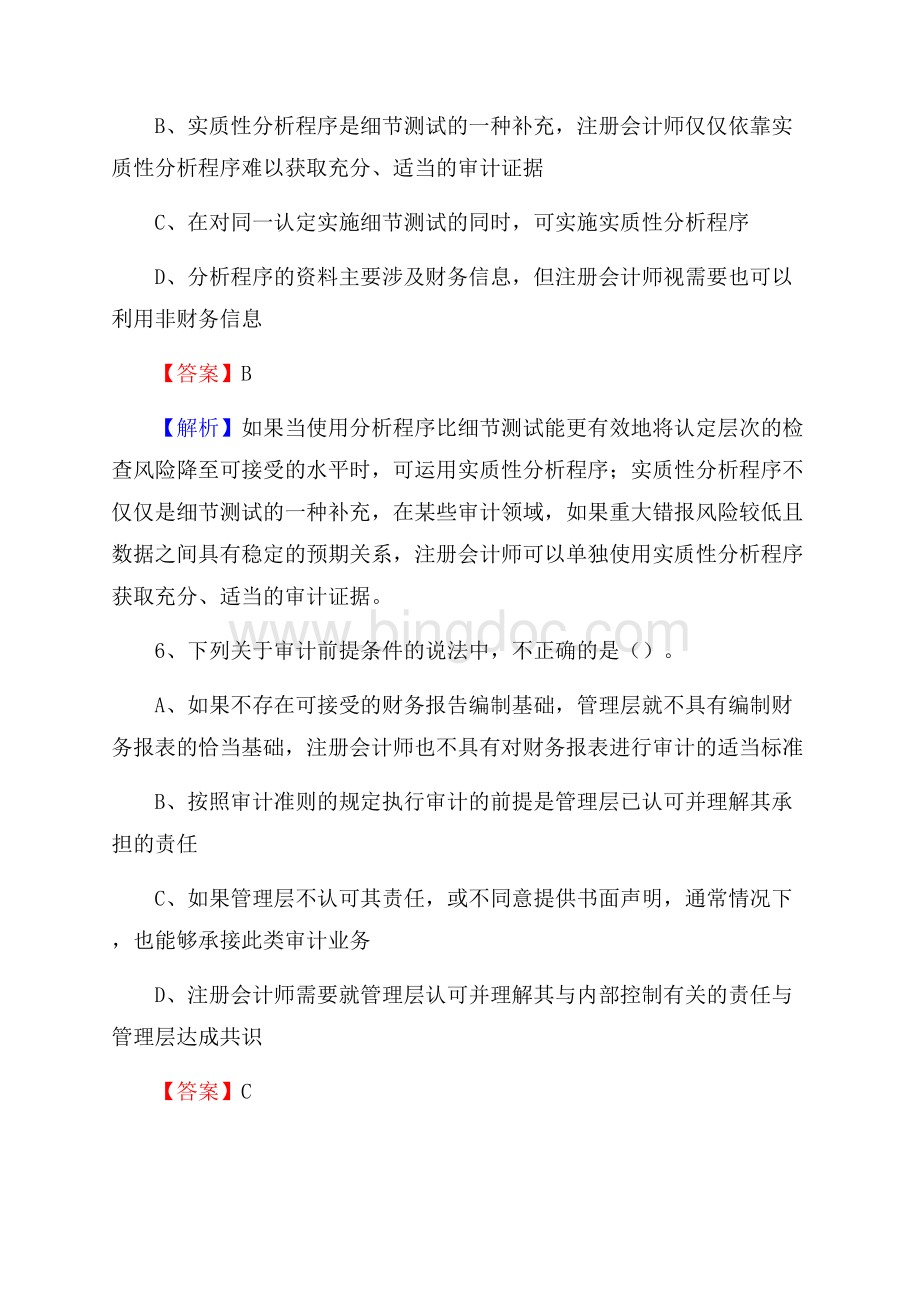 B、实质性分析程序是细节测试的一种补充，注册会计师仅仅依靠实质性分析程序难以获取充分、适当的审计证据

C、在对同一认定实施细节测试的同时，可实施实质性分析程序

D、分析程序的资料主要涉及财务信息，但注册会计师视需要也可以利用非财务信息

【答案】B

【解析】如果当使用分析程序比细节测试能更有效地将认定层次的检查风险降至可接受的水平时，可运用实质性分析程序；实质性分析程序不仅仅是细节测试的一种补充，在某些审计领域，如果重大错报风险较低且数据之间具有稳定的预期关系，注册会计师可以单独使用实质性分析程序获取充分、适当的审计证据。

www.bingdoc.com

6、下列关于审计前提条件的说法中，不正确的是（）。

A、如果不存在可接受的财务报告编制基础，管理层就不具有编制财务报表的恰当基础，注册会计师也不具有对财务报表进行审计的适当标准

B、按照审计准则的规定执行审计的前提是管理层已认可并理解其承担的责任

C、如果管理层不认可其责任，或不同意提供书面声明，通常情况下，也能够承接此类审计业务

D、注册会计师需要就管理层认可并理解其与内部控制有关的责任与管理层达成共识

【答案】C